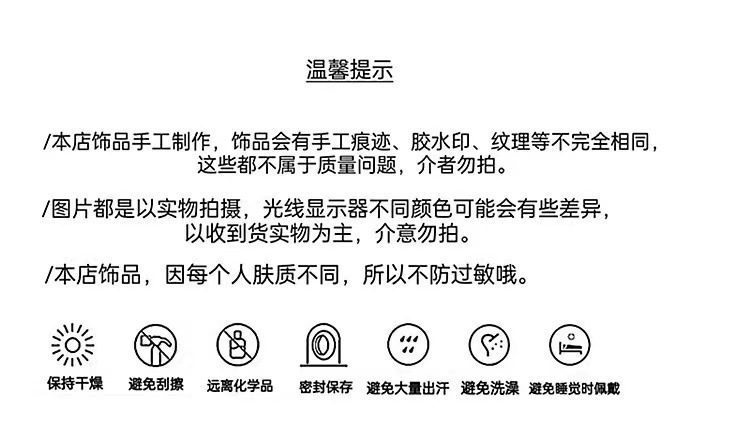 温馨提示

/本店饰品手工制作，饰品会有手工痕迹、胶水印、纹理等不完全相同，这些都不属于质量问题，介者勿拍。

/图片都是以实物拍摄，光线显示器不同颜色可能会有些差异，以收到货实物为主，介意勿拍。

/本店饰品，因每个人肤质不同，所以不防过敏哦。

保持干燥 避免刮擦 远离化学品 密封保存 避免大量出汗 避免洗澡 避免睡觉时佩戴